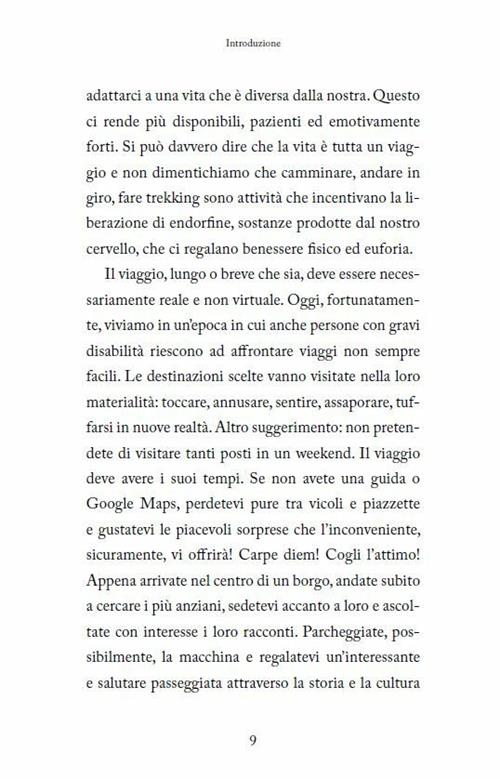 Introduzione

adattarci a una vita che è diversa dalla nostra. Questo ci rende più disponibili, pazienti ed emotivamente forti. Si può davvero dire che la vita è tutta un viaggio e non dimentichiamo che camminare, andare in giro, fare trekking sono attività che incentivano la liberazione di endorfine, sostanze prodotte dal nostro cervello, che ci regalano benessere fisico ed euforia.

Il viaggio, lungo o breve che sia, deve essere necessariamente reale e non virtuale. Oggi, fortunatamente, viviamo in un'epoca in cui anche persone con gravi disabilità riescono ad affrontare viaggi non sempre facili. Le destinazioni scelte vanno visitate nella loro materialità: toccare, annusare, sentire, assaporare, tuffarsi in nuove realtà. Altro suggerimento: non pretendete di visitare tanti posti in un weekend. Il viaggio deve avere i suoi tempi. Se non avete una guida o Google Maps, perdetevi pure tra vicoli e piazzette e gustatevi le piacevoli sorprese che l'inconveniente, sicuramente, vi offrirà! Carpe diem! Cogli l'attimo! Appena arrivate nel centro di un borgo, andate subito a cercare i più anziani, sedetevi accanto a loro e ascoltate con interesse i loro racconti. Parcheggiate, possibilmente, la macchina e regalatevi un'interessante e salutare passeggiata attraverso la storia e la cultura

9